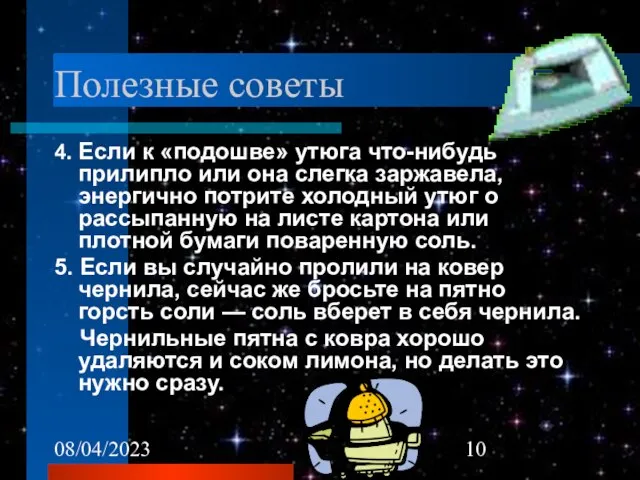 Полезные советы

4. Если к «подошве» утюга что-нибудь прилипло или она слегка заржавела, энергично потрите холодный утюг о рассыпанную на листе картона или плотной бумаги поваренную соль.

5. Если вы случайно пролили на ковер чернила, сейчас же бросьте на пятно горсть соли — соль вберет в себя чернила.

Чернильные пятна с ковра хорошо удаляются и соком лимона, но делать это нужно сразу.

08/04/2023

10